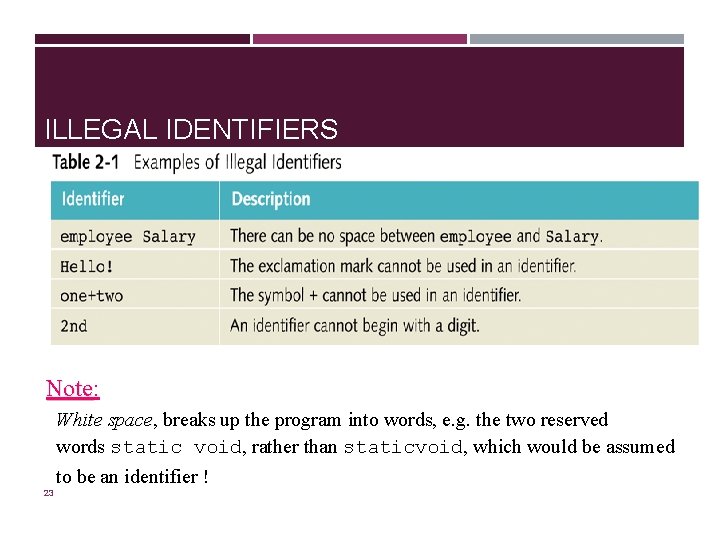 ILLEGAL IDENTIFIERS

Table 2-1 Examples of Illegal Identifiers

| Identifier | Description |
|---|---|
| employee Salary | There can be no space between employee and Salary. |
| Hello! | The exclamation mark cannot be used in an identifier. |
| one+two | The symbol + cannot be used in an identifier. |
| 2nd | An identifier cannot begin with a digit. |

Note:

White space, breaks up the program into words, e.g. the two reserved words static void, rather than staticvoid, which would be assumed to be an identifier !

23